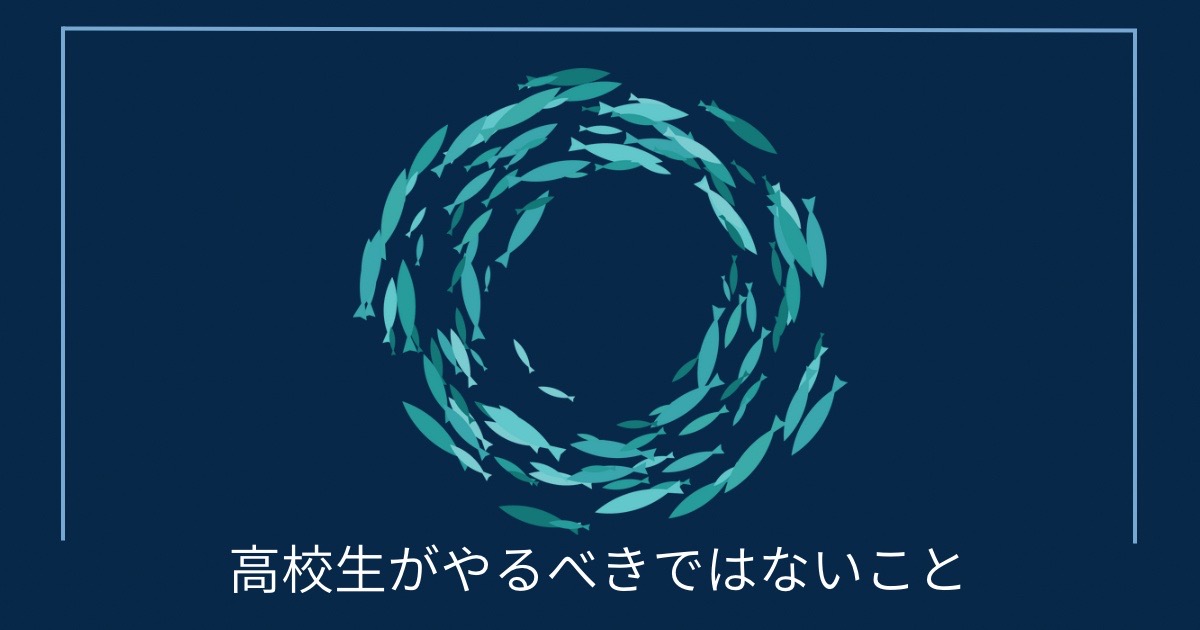 高校生がやるべきではないこと